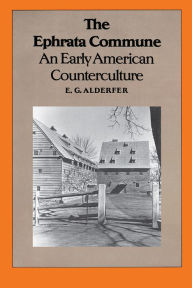 The Ephrata Commune
An Early American Counterculture
E. G. ALDERFER